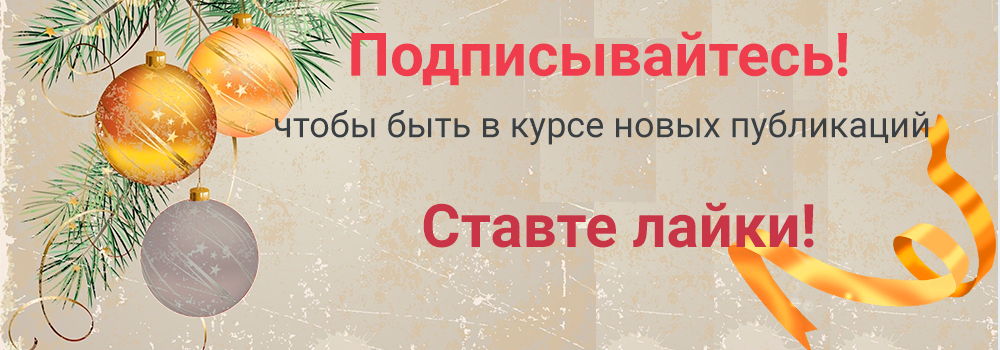 Подписывайтесь!
чтобы быть в курсе новых публикаций

Ставте лайки!